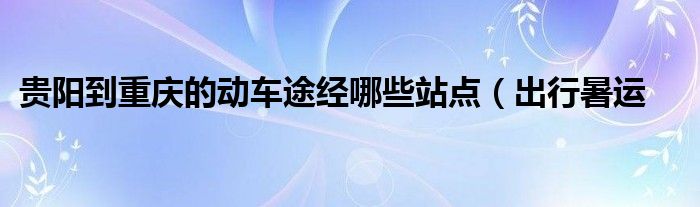 贵阳到重庆的动车途经哪些站点（出行暑运